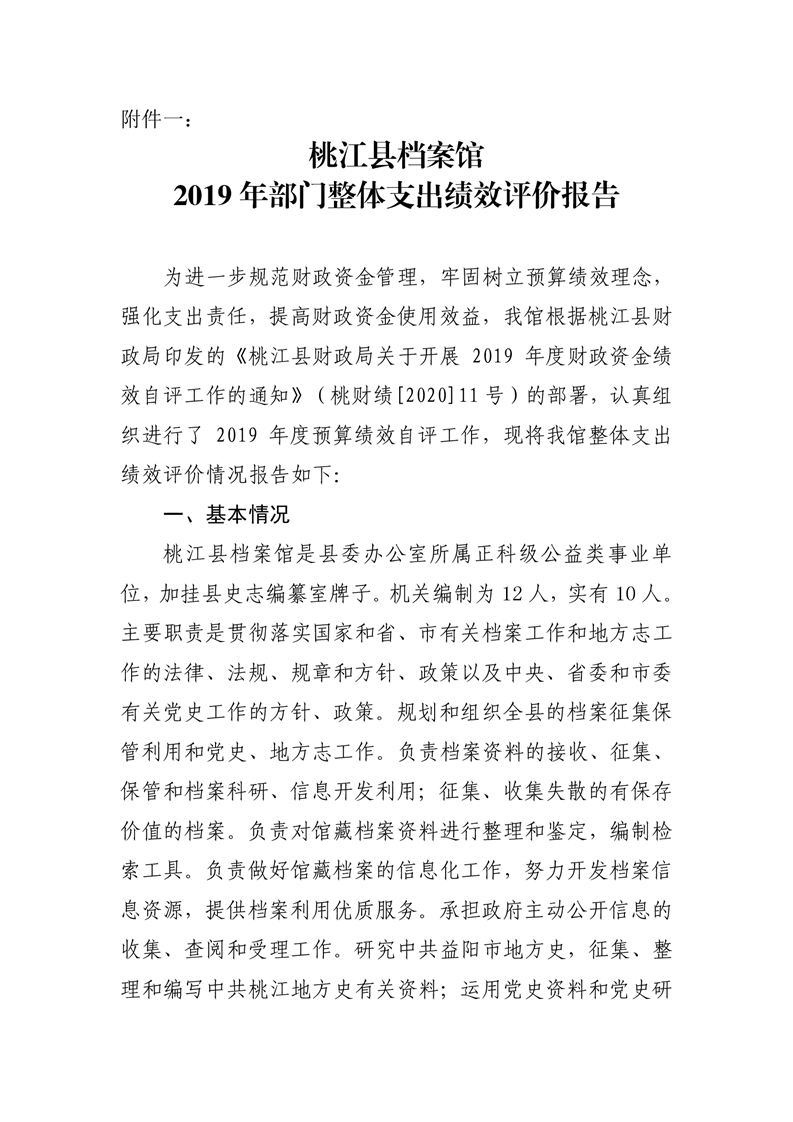 附件一：

桃江县档案馆
2019 年部门整体支出绩效评价报告

为进一步规范财政资金管理，牢固树立预算绩效理念，强化支出责任，提高财政资金使用效益，我馆根据桃江县财政局印发的《桃江县财政局关于开展 2019 年度财政资金绩效自评工作的通知》（桃财绩[2020]11 号）的部署，认真组织进行了 2019 年度预算绩效自评工作，现将我馆整体支出绩效评价情况报告如下:

一、基本情况

桃江县档案馆是县委办公室所属正科级公益类事业单位，加挂县史志编纂室牌子。机关编制为 12 人，实有 10 人。主要职责是贯彻落实国家和省、市有关档案工作和地方志工作的法律、法规、规章和方针、政策以及中央、省委和市委有关党史工作的方针、政策。规划和组织全县的档案征集保管利用和党史、地方志工作。负责档案资料的接收、征集、保管和档案科研、信息开发利用；征集、收集失散的有保存价值的档案。负责对馆藏档案资料进行整理和鉴定，编制检索工具。负责做好馆藏档案的信息化工作，努力开发档案信息资源，提供档案利用优质服务。承担政府主动公开信息的收集、查阅和受理工作。研究中共益阳市地方史，征集、整理和编写中共桃江地方史有关资料；运用党史资料和党史研